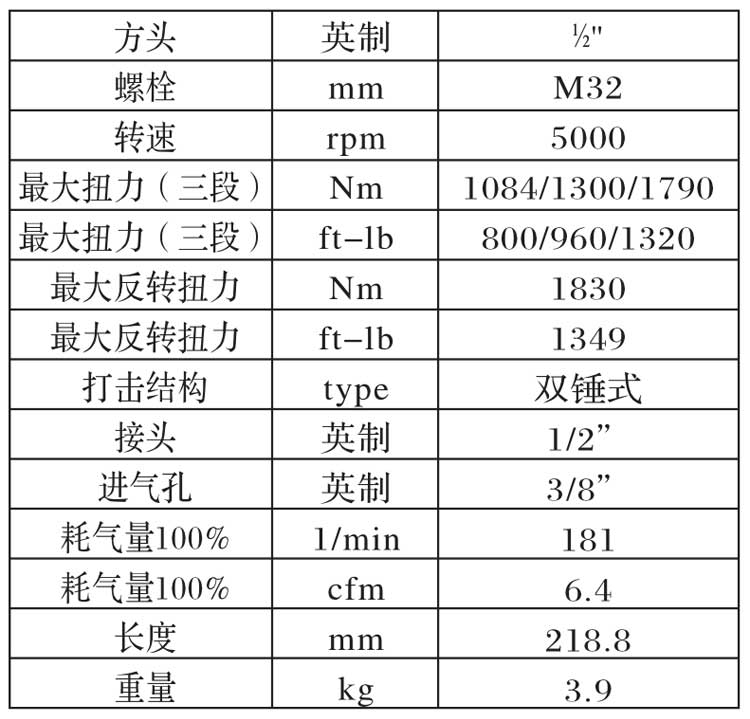 | 方头 | 英制 | ½" |
|---|---|---|
| 螺栓 | mm | M32 |
| 转速 | rpm | 5000 |
| 最大扭力（三段） | Nm | 1084/1300/1790 |
| 最大扭力（三段） | ft-lb | 800/960/1320 |
| 最大反转扭力 | Nm | 1830 |
| 最大反转扭力 | ft-lb | 1349 |
| 打击结构 | type | 双锤式 |
| 接头 | 英制 | 1/2” |
| 进气孔 | 英制 | 3/8” |
| 耗气量100% | l/min | 181 |
| 耗气量100% | cfm | 6.4 |
| 长度 | mm | 218.8 |
| 重量 | kg | 3.9 |